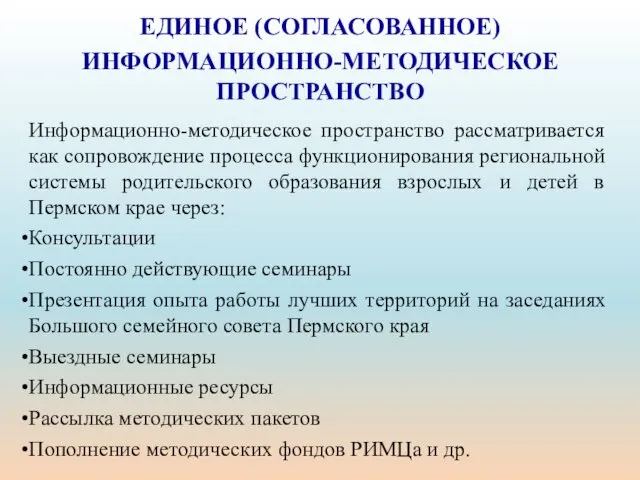 ЕДИНОЕ (СОГЛАСОВАННОЕ) ИНФОРМАЦИОННО-МЕТОДИЧЕСКОЕ ПРОСТРАНСТВО

Информационно-методическое пространство рассматривается как сопровождение процесса функционирования региональной системы родительского образования взрослых и детей в Пермском крае через:

•Консультации

•Постоянно действующие семинары

•Презентация опыта работы лучших территорий на заседаниях Большого семейного совета Пермского края

•Выездные семинары

•Информационные ресурсы

•Рассылка методических пакетов

•Пополнение методических фондов РИМЦа и др.